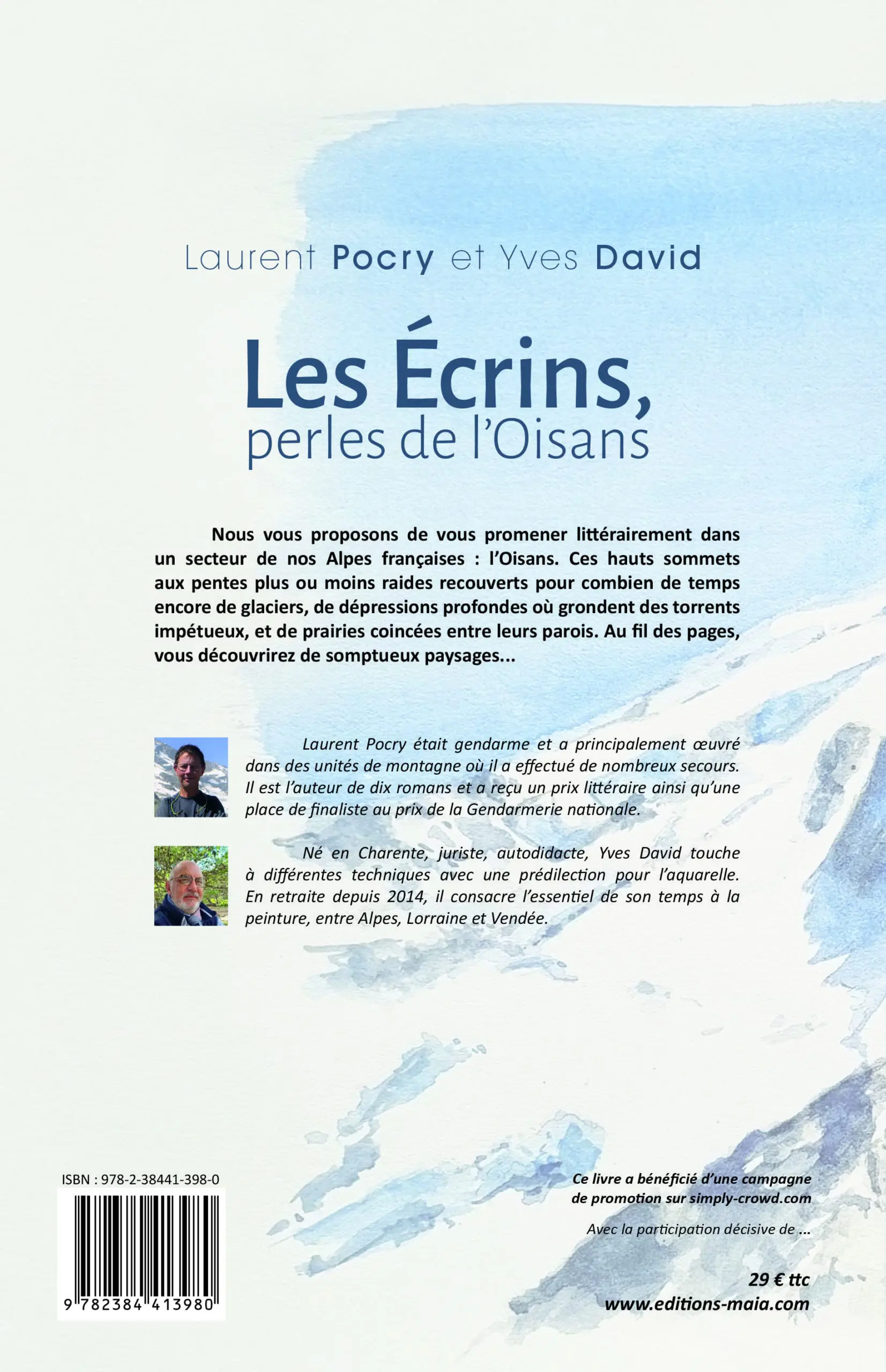 Laurent Pocry et Yves David

Les Écrins,
perles de l'Oisans

Nous vous proposons de vous promener littérairement dans un secteur de nos Alpes françaises : l'Oisans. Ces hauts sommets aux pentes plus ou moins raides recouverts pour combien de temps encore de glaciers, de dépressions profondes où grondent des torrents impétueux, et de prairies coincées entre leurs parois. Au fil des pages, vous découvrirez de somptueux paysages...

Laurent Pocry était gendarme et a principalement œuvré dans des unités de montagne où il a effectué de nombreux secours. Il est l'auteur de dix romans et a reçu un prix littéraire ainsi qu'une place de finaliste au prix de la Gendarmerie nationale.

Né en Charente, juriste, autodidacte, Yves David touche à différentes techniques avec une prédilection pour l'aquarelle. En retraite depuis 2014, il consacre l'essentiel de son temps à la peinture, entre Alpes, Lorraine et Vendée.

ISBN : 978-2-38441-398-0

9 782384 413980

Ce livre a bénéficié d'une campagne de promotion sur simply-crowd.com

Avec la participation décisive de ...

29 € ttc
www.editions-maia.com